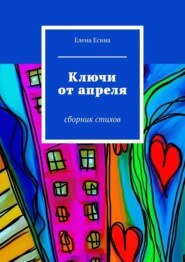 Елена Есина

Ключи от апреля

сборник стихов